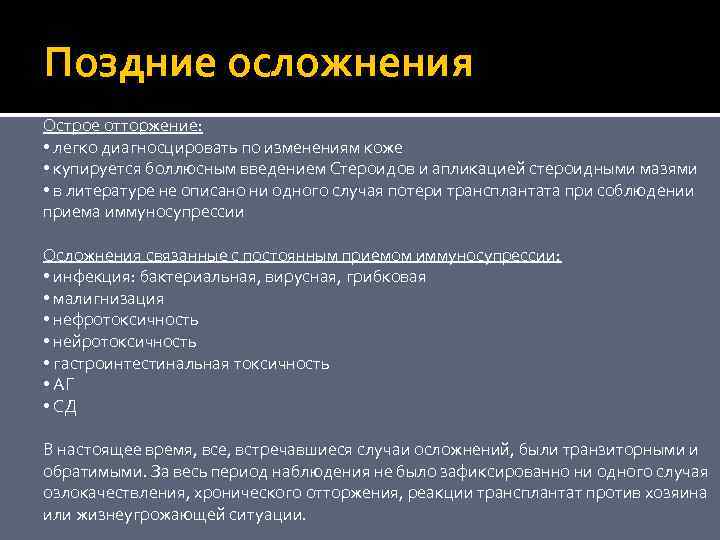 Поздние осложнения

Острое отторжение:
• легко диагносцировать по изменениям коже
• купируется боллюсным введением Стероидов и апликацией стероидными мазями
• в литературе не описано ни одного случая потери трансплантата при соблюдении приема иммуносупрессии

Осложнения связанные с постоянным приемом иммуносупрессии:
• инфекция: бактериальная, вирусная, грибковая
• малигнизация
• нефротоксичность
• нейротоксичность
• гастроинтестинальная токсичность
• АГ
• СД

В настоящее время, все, встречавшиеся случаи осложнений, были транзиторными и обратимыми. За весь период наблюдения не было зафиксированно ни одного случая озлокачествления, хронического отторжения, реакции трансплантат против хозяина или жизнеугрожающей ситуации.